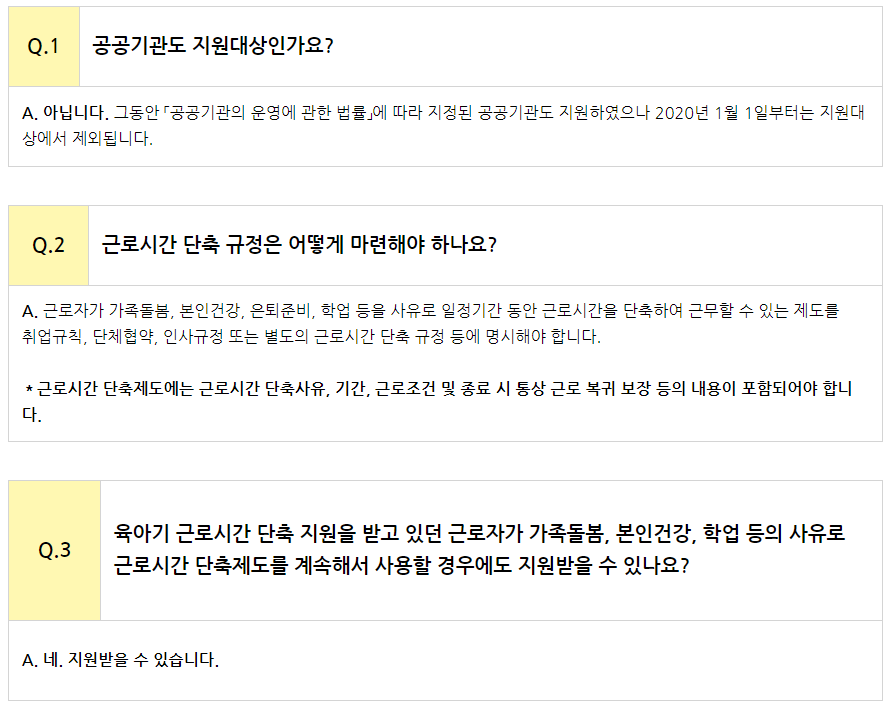 Q.1

공공기관도 지원대상인가요?

A. 아닙니다. 그동안 「공공기관의 운영에 관한 법률」에 따라 지정된 공공기관도 지원하였으나 2020년 1월 1일부터는 지원대상에서 제외됩니다.

Q.2

근로시간 단축 규정은 어떻게 마련해야 하나요?

A. 근로자가 가족돌봄, 본인건강, 은퇴준비, 학업 등을 사유로 일정기간 동안 근로시간을 단축하여 근무할 수 있는 제도를 취업규칙, 단체협약, 인사규정 또는 별도의 근로시간 단축 규정 등에 명시해야 합니다.

* 근로시간 단축제도에는 근로시간 단축사유, 기간, 근로조건 및 종료 시 통상 근로 복귀 보장 등의 내용이 포함되어야 합니다.

Q.3

육아기 근로시간 단축 지원을 받고 있던 근로자가 가족돌봄, 본인건강, 학업 등의 사유로 근로시간 단축제도를 계속해서 사용할 경우에도 지원받을 수 있나요?

A. 네. 지원받을 수 있습니다.